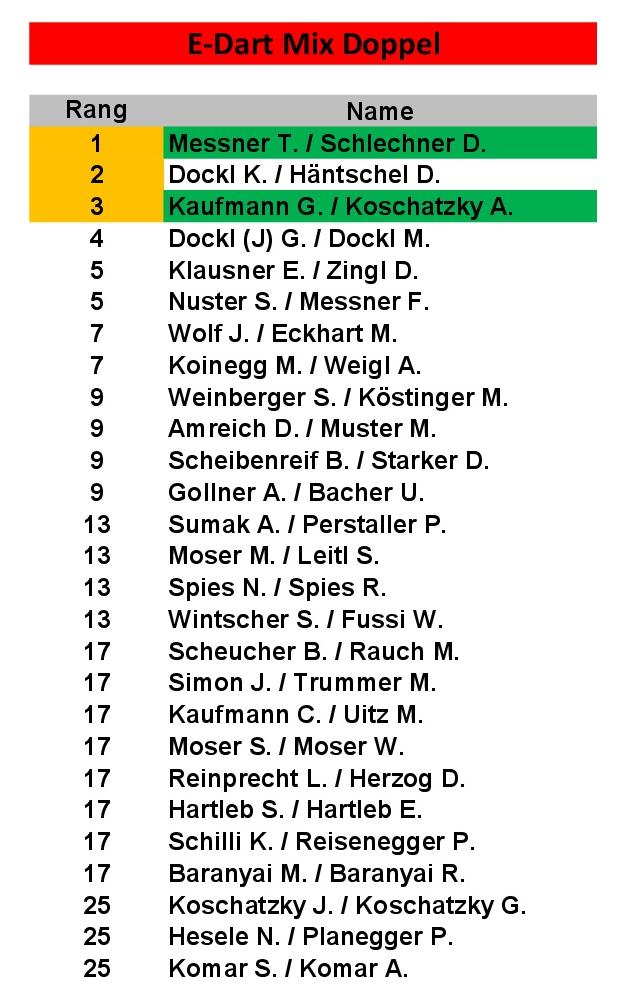 E-Dart Mix Doppel

| Rang | Name |
|---|---|
| 1 | Messner T. / Schlechner D. |
| 2 | Dockl K. / Häntschel D. |
| 3 | Kaufmann G. / Koschatzky A. |
| 4 | Dockl (J) G. / Dockl M. |
| 5 | Klausner E. / Zingl D. |
| 5 | Nuster S. / Messner F. |
| 7 | Wolf J. / Eckhart M. |
| 7 | Koinegg M. / Weigl A. |
| 9 | Weinberger S. / Köstinger M. |
| 9 | Amreich D. / Muster M. |
| 9 | Scheibenreif B. / Starker D. |
| 9 | Gollner A. / Bacher U. |
| 13 | Sumak A. / Perstaller P. |
| 13 | Moser M. / Leitl S. |
| 13 | Spies N. / Spies R. |
| 13 | Wintscher S. / Fussi W. |
| 17 | Scheucher B. / Rauch M. |
| 17 | Simon J. / Trummer M. |
| 17 | Kaufmann C. / Uitz M. |
| 17 | Moser S. / Moser W. |
| 17 | Reinprecht L. / Herzog D. |
| 17 | Hartleb S. / Hartleb E. |
| 17 | Schilli K. / Reisenegger P. |
| 17 | Baranyai M. / Baranyai R. |
| 25 | Koschatzky J. / Koschatzky G. |
| 25 | Hesele N. / Planegger P. |
| 25 | Komar S. / Komar A. |